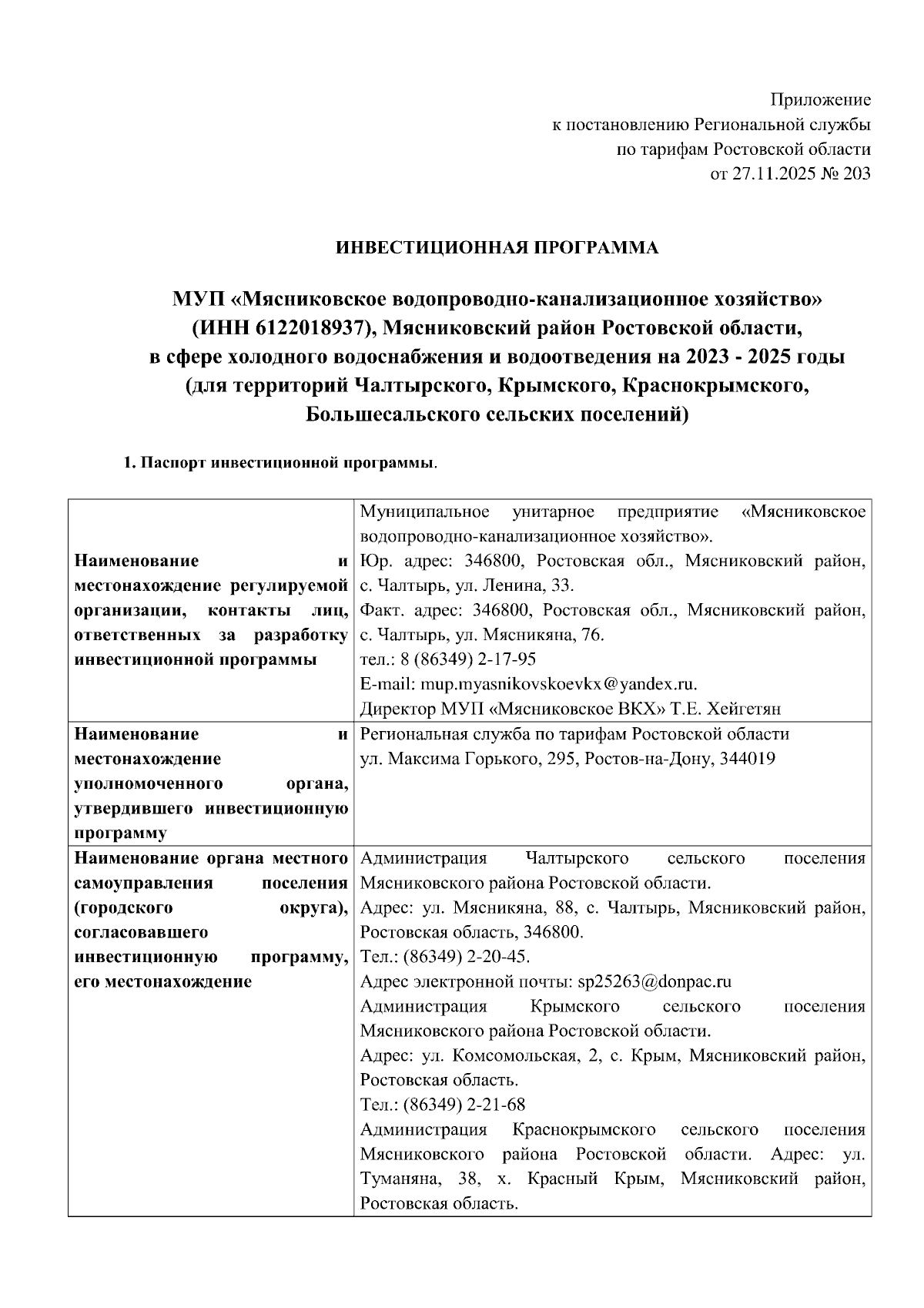 Приложение
к постановлению Региональной службы
по тарифам Ростовской области
от 27.11.2025 № 203

ИНВЕСТИЦИОННАЯ ПРОГРАММА

МУП «Мясниковское водопроводно-канализационное хозяйство» (ИНН 6122018937), Мясниковский район Ростовской области, в сфере холодного водоснабжения и водоотведения на 2023 - 2025 годы (для территорий Чалтырского, Крымского, Краснокрымского, Большесальского сельских поселений)

1. Паспорт инвестиционной программы.

| | |
|---|---|
| Наименование и местонахождение регулируемой организации, контакты лиц, ответственных за разработку инвестиционной программы | Муниципальное унитарное предприятие «Мясниковское водопроводно-канализационное хозяйство». Юр. адрес: 346800, Ростовская обл., Мясниковский район, с. Чалтырь, ул. Ленина, 33. Факт. адрес: 346800, Ростовская обл., Мясниковский район, с. Чалтырь, ул. Мясникяна, 76. тел.: 8 (86349) 2-17-95 E-mail: mup.myasnikovskoevkx@yandex.ru. Директор МУП «Мясниковское ВКХ» Т.Е. Хейгетян |
| Наименование и местонахождение уполномоченного органа, утвердившего инвестиционную программу | Региональная служба по тарифам Ростовской области ул. Максима Горького, 295, Ростов-на-Дону, 344019 |
| Наименование органа местного самоуправления поселения (городского округа), согласовавшего инвестиционную программу, его местонахождение | Администрация Чалтырского сельского поселения Мясниковского района Ростовской области. Адрес: ул. Мясникяна, 88, с. Чалтырь, Мясниковский район, Ростовская область, 346800. Тел.: (86349) 2-20-45. Адрес электронной почты: sp25263@donpac.ru Администрация Крымского сельского поселения Мясниковского района Ростовской области. Адрес: ул. Комсомольская, 2, с. Крым, Мясниковский район, Ростовская область. Тел.: (86349) 2-21-68 Администрация Краснокрымского сельского поселения Мясниковского района Ростовской области. Адрес: ул. Туманяна, 38, х. Красный Крым, Мясниковский район, Ростовская область. |